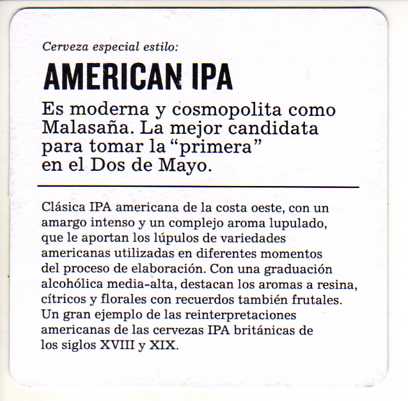 Cerveza especial estilo:

AMERICAN IPA

Es moderna y cosmopolita como Malasaña. La mejor candidata para tomar la "primera" en el Dos de Mayo.

Clásica IPA americana de la costa oeste, con un amargo intenso y un complejo aroma lupulado, que le aportan los lúpulos de variedades americanas utilizadas en diferentes momentos del proceso de elaboración. Con una graduación alcohólica media-alta, destacan los aromas a resina, cítricos y florales con recuerdos también frutales. Un gran ejemplo de las reinterpretaciones americanas de las cervezas IPA británicas de los siglos XVIII y XIX.